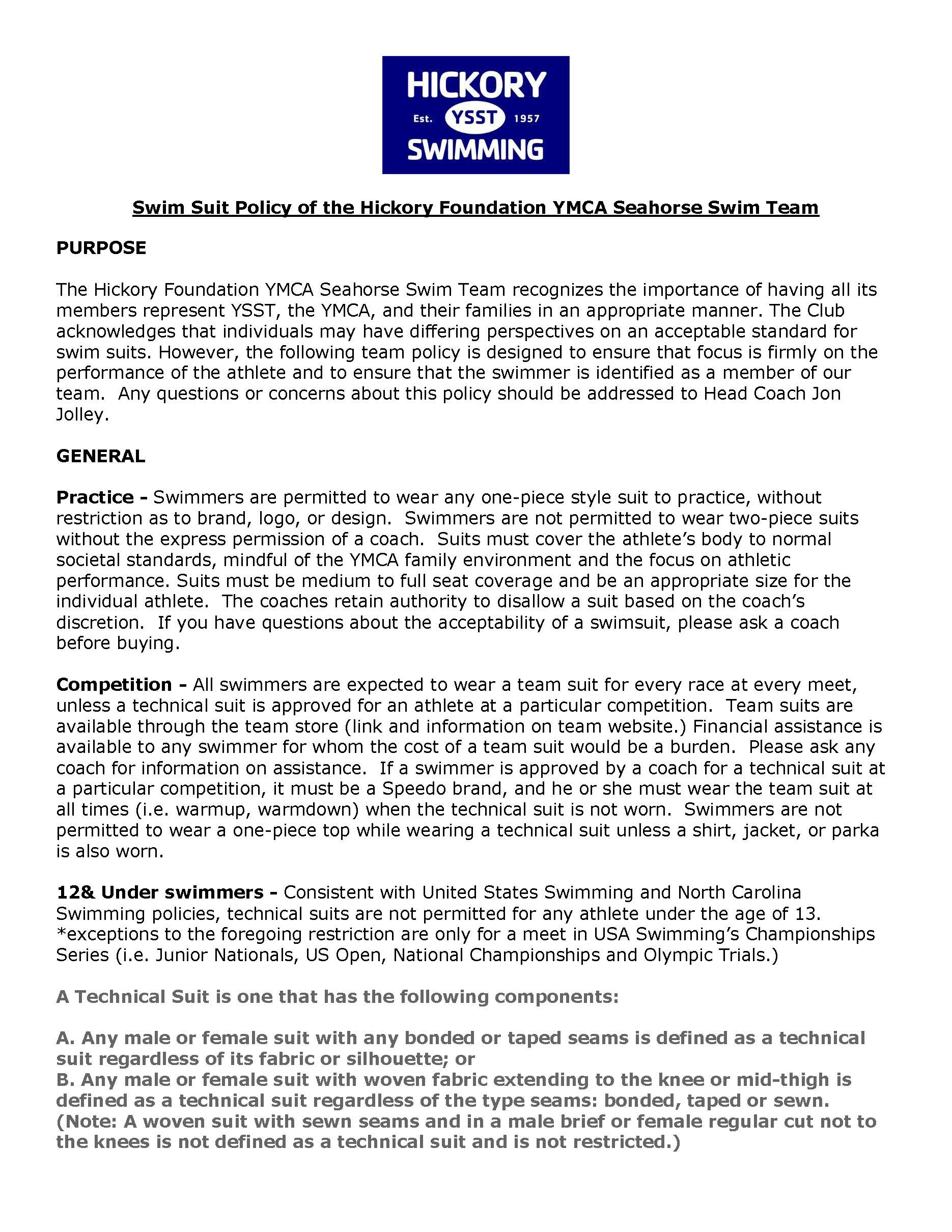 HICKORY
Est. YSST 1957
SWIMMING

Swim Suit Policy of the Hickory Foundation YMCA Seahorse Swim Team

PURPOSE

The Hickory Foundation YMCA Seahorse Swim Team recognizes the importance of having all its members represent YSST, the YMCA, and their families in an appropriate manner. The Club acknowledges that individuals may have differing perspectives on an acceptable standard for swim suits. However, the following team policy is designed to ensure that focus is firmly on the performance of the athlete and to ensure that the swimmer is identified as a member of our team. Any questions or concerns about this policy should be addressed to Head Coach Jon Jolley.

GENERAL

Practice - Swimmers are permitted to wear any one-piece style suit to practice, without restriction as to brand, logo, or design. Swimmers are not permitted to wear two-piece suits without the express permission of a coach. Suits must cover the athlete's body to normal societal standards, mindful of the YMCA family environment and the focus on athletic performance. Suits must be medium to full seat coverage and be an appropriate size for the individual athlete. The coaches retain authority to disallow a suit based on the coach's discretion. If you have questions about the acceptability of a swimsuit, please ask a coach before buying.

Competition - All swimmers are expected to wear a team suit for every race at every meet, unless a technical suit is approved for an athlete at a particular competition. Team suits are available through the team store (link and information on team website.) Financial assistance is available to any swimmer for whom the cost of a team suit would be a burden. Please ask any coach for information on assistance. If a swimmer is approved by a coach for a technical suit at a particular competition, it must be a Speedo brand, and he or she must wear the team suit at all times (i.e. warmup, warmdown) when the technical suit is not worn. Swimmers are not permitted to wear a one-piece top while wearing a technical suit unless a shirt, jacket, or parka is also worn.

12& Under swimmers - Consistent with United States Swimming and North Carolina Swimming policies, technical suits are not permitted for any athlete under the age of 13. *exceptions to the foregoing restriction are only for a meet in USA Swimming's Championships Series (i.e. Junior Nationals, US Open, National Championships and Olympic Trials.)

A Technical Suit is one that has the following components:

A. Any male or female suit with any bonded or taped seams is defined as a technical suit regardless of its fabric or silhouette; or
B. Any male or female suit with woven fabric extending to the knee or mid-thigh is defined as a technical suit regardless of the type seams: bonded, taped or sewn. (Note: A woven suit with sewn seams and in a male brief or female regular cut not to the knees is not defined as a technical suit and is not restricted.)